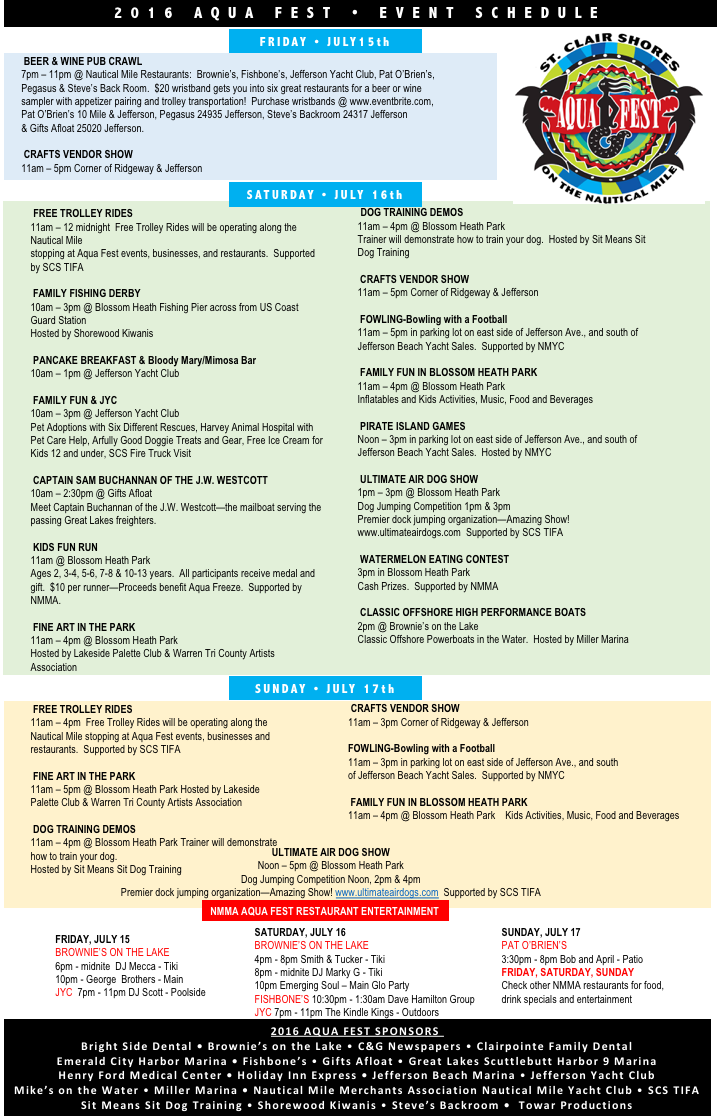 2016 AQUA FEST • EVENT SCHEDULE

FRIDAY • JULY15th

BEER & WINE PUB CRAWL
7pm – 11pm @ Nautical Mile Restaurants: Brownie's, Fishbone's, Jefferson Yacht Club, Pat O'Brien's, Pegasus & Steve's Back Room. $20 wristband gets you into six great restaurants for a beer or wine sampler with appetizer pairing and trolley transportation! Purchase wristbands @ www.eventbrite.com, Pat O'Brien's 10 Mile & Jefferson, Pegasus 24935 Jefferson, Steve's Backroom 24317 Jefferson & Gifts Afloat 25020 Jefferson.

CRAFTS VENDOR SHOW
11am – 5pm Corner of Ridgeway & Jefferson

ST. CLAIR SHORES
AQUA FEST
ON THE NAUTICAL MILE

SATURDAY • JULY 16th

FREE TROLLEY RIDES
11am – 12 midnight Free Trolley Rides will be operating along the Nautical Mile
stopping at Aqua Fest events, businesses, and restaurants. Supported by SCS TIFA

FAMILY FISHING DERBY
10am – 3pm @ Blossom Heath Fishing Pier across from US Coast Guard Station
Hosted by Shorewood Kiwanis

PANCAKE BREAKFAST & Bloody Mary/Mimosa Bar
10am – 1pm @ Jefferson Yacht Club

FAMILY FUN & JYC
10am – 3pm @ Jefferson Yacht Club
Pet Adoptions with Six Different Rescues, Harvey Animal Hospital with Pet Care Help, Arfully Good Doggie Treats and Gear, Free Ice Cream for Kids 12 and under, SCS Fire Truck Visit

CAPTAIN SAM BUCHANNAN OF THE J.W. WESTCOTT
10am – 2:30pm @ Gifts Afloat
Meet Captain Buchannan of the J.W. Westcott—the mailboat serving the passing Great Lakes freighters.

KIDS FUN RUN
11am @ Blossom Heath Park
Ages 2, 3-4, 5-6, 7-8 & 10-13 years. All participants receive medal and gift. $10 per runner—Proceeds benefit Aqua Freeze. Supported by NMMA.

FINE ART IN THE PARK
11am – 4pm @ Blossom Heath Park
Hosted by Lakeside Palette Club & Warren Tri County Artists Association

DOG TRAINING DEMOS
11am – 4pm @ Blossom Heath Park
Trainer will demonstrate how to train your dog. Hosted by Sit Means Sit Dog Training

CRAFTS VENDOR SHOW
11am – 5pm Corner of Ridgeway & Jefferson

FOWLING-Bowling with a Football
11am – 5pm in parking lot on east side of Jefferson Ave., and south of Jefferson Beach Yacht Sales. Supported by NMYC

FAMILY FUN IN BLOSSOM HEATH PARK
11am – 4pm @ Blossom Heath Park
Inflatables and Kids Activities, Music, Food and Beverages

PIRATE ISLAND GAMES
Noon – 3pm in parking lot on east side of Jefferson Ave., and south of Jefferson Beach Yacht Sales. Hosted by NMYC

ULTIMATE AIR DOG SHOW
1pm – 3pm @ Blossom Heath Park
Dog Jumping Competition 1pm & 3pm
Premier dock jumping organization—Amazing Show!
www.ultimateairdogs.com Supported by SCS TIFA

WATERMELON EATING CONTEST
3pm in Blossom Heath Park
Cash Prizes. Supported by NMMA

CLASSIC OFFSHORE HIGH PERFORMANCE BOATS
2pm @ Brownie's on the Lake
Classic Offshore Powerboats in the Water. Hosted by Miller Marina

SUNDAY • JULY 17th

FREE TROLLEY RIDES
11am – 4pm Free Trolley Rides will be operating along the Nautical Mile stopping at Aqua Fest events, businesses and restaurants. Supported by SCS TIFA

FINE ART IN THE PARK
11am – 5pm @ Blossom Heath Park Hosted by Lakeside Palette Club & Warren Tri County Artists Association

DOG TRAINING DEMOS
11am – 4pm @ Blossom Heath Park Trainer will demonstrate how to train your dog.
Hosted by Sit Means Sit Dog Training

CRAFTS VENDOR SHOW
11am – 3pm Corner of Ridgeway & Jefferson

FOWLING-Bowling with a Football
11am – 3pm in parking lot on east side of Jefferson Ave., and south of Jefferson Beach Yacht Sales. Supported by NMYC

FAMILY FUN IN BLOSSOM HEATH PARK
11am – 4pm @ Blossom Heath Park Kids Activities, Music, Food and Beverages

ULTIMATE AIR DOG SHOW
Noon – 5pm @ Blossom Heath Park
Dog Jumping Competition Noon, 2pm & 4pm
Premier dock jumping organization—Amazing Show! www.ultimateairdogs.com Supported by SCS TIFA

NMMA AQUA FEST RESTAURANT ENTERTAINMENT

FRIDAY, JULY 15
BROWNIE'S ON THE LAKE
6pm - midnite DJ Mecca - Tiki
10pm - George Brothers - Main
JYC 7pm - 11pm DJ Scott - Poolside

SATURDAY, JULY 16
BROWNIE'S ON THE LAKE
4pm - 8pm Smith & Tucker - Tiki
8pm - midnite DJ Marky G - Tiki
10pm Emerging Soul – Main Glo Party
FISHBONE'S 10:30pm - 1:30am Dave Hamilton Group
JYC 7pm - 11pm The Kindle Kings - Outdoors

SUNDAY, JULY 17
PAT O'BRIEN'S
3:30pm - 8pm Bob and April - Patio
FRIDAY, SATURDAY, SUNDAY
Check other NMMA restaurants for food, drink specials and entertainment

2016 AQUA FEST SPONSORS
Bright Side Dental • Brownie's on the Lake • C&G Newspapers • Clairpointe Family Dental
Emerald City Harbor Marina • Fishbone's • Gifts Afloat • Great Lakes Scuttlebutt Harbor 9 Marina
Henry Ford Medical Center • Holiday Inn Express • Jefferson Beach Marina • Jefferson Yacht Club
Mike's on the Water • Miller Marina • Nautical Mile Merchants Association Nautical Mile Yacht Club • SCS TIFA
Sit Means Sit Dog Training • Shorewood Kiwanis • Steve's Backroom • Towar Productions